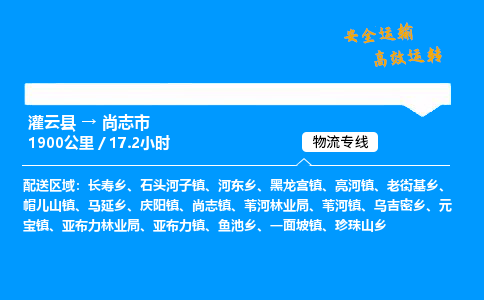 安全运输
高效运转

灌云县 → 尚志市
1900公里 / 17.2小时

物流专线

配送区域：长寿乡、石头河子镇、河东乡、黑龙宫镇、亮河镇、老街基乡、帽儿山镇、马延乡、庆阳镇、尚志镇、苇河林业局、苇河镇、乌吉密乡、元宝镇、亚布力林业局、亚布力镇、鱼池乡、一面坡镇、珍珠山乡